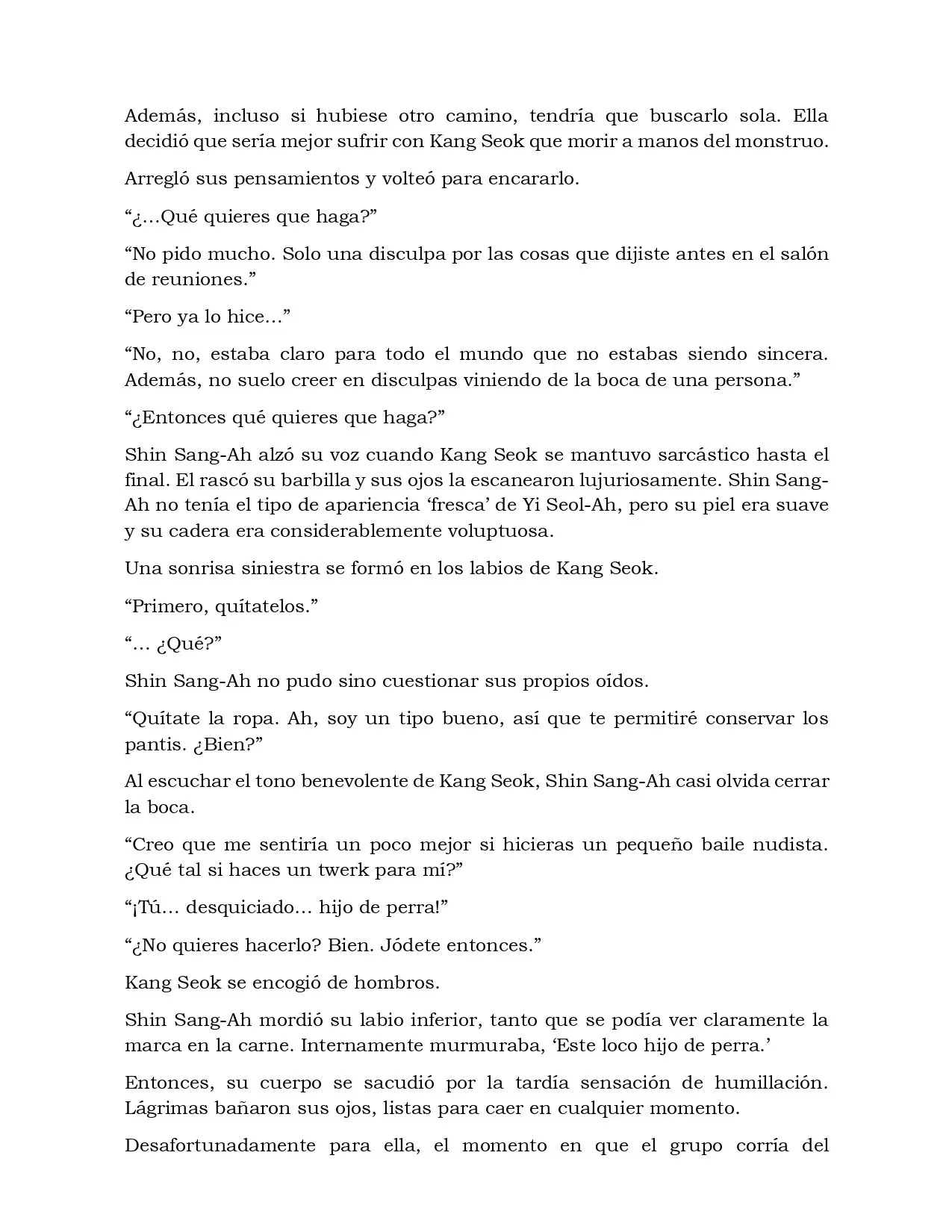 Además, incluso si hubiese otro camino, tendría que buscarlo sola. Ella decidió que sería mejor sufrir con Kang Seok que morir a manos del monstruo.

Arregló sus pensamientos y volteó para encararlo.

“¿…Qué quieres que haga?”

“No pido mucho. Solo una disculpa por las cosas que dijiste antes en el salón de reuniones.”

“Pero ya lo hice…”

“No, no, estaba claro para todo el mundo que no estabas siendo sincera. Además, no suelo creer en disculpas viniendo de la boca de una persona.”

“¿Entonces qué quieres que haga?”

Shin Sang-Ah alzó su voz cuando Kang Seok se mantuvo sarcástico hasta el final. El rascó su barbilla y sus ojos la escanearon lujuriosamente. Shin Sang-Ah no tenía el tipo de apariencia ‘fresca’ de Yi Seol-Ah, pero su piel era suave y su cadera era considerablemente voluptuosa.

Una sonrisa siniestra se formó en los labios de Kang Seok.

“Primero, quítatelos.”

“… ¿Qué?”

Shin Sang-Ah no pudo sino cuestionar sus propios oídos.

“Quítate la ropa. Ah, soy un tipo bueno, así que te permitiré conservar los pantis. ¿Bien?”

Al escuchar el tono benevolente de Kang Seok, Shin Sang-Ah casi olvida cerrar la boca.

“Creo que me sentiría un poco mejor si hicieras un pequeño baile nudista. ¿Qué tal si haces un twerk para mí?”

“¡Tú… desquiciado… hijo de perra!”

“¿No quieres hacerlo? Bien. Jódete entonces.”

Kang Seok se encogió de hombros.

Shin Sang-Ah mordió su labio inferior, tanto que se podía ver claramente la marca en la carne. Internamente murmuraba, ‘Este loco hijo de perra.’

Entonces, su cuerpo se sacudió por la tardía sensación de humillación. Lágrimas bañaron sus ojos, listas para caer en cualquier momento.

Desafortunadamente para ella, el momento en que el grupo corría del